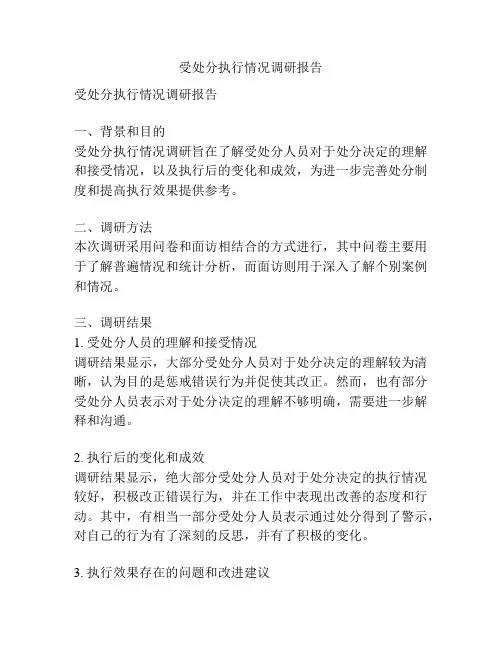 受处分执行情况调研报告

受处分执行情况调研报告

一、背景和目的
受处分执行情况调研旨在了解受处分人员对于处分决定的理解和接受情况，以及执行后的变化和成效，为进一步完善处分制度和提高执行效果提供参考。

二、调研方法
本次调研采用问卷和面访相结合的方式进行，其中问卷主要用于了解普遍情况和统计分析，而面访则用于深入了解个别案例和情况。

三、调研结果
1. 受处分人员的理解和接受情况
调研结果显示，大部分受处分人员对于处分决定的理解较为清晰，认为目的是惩戒错误行为并促使其改正。然而，也有部分受处分人员表示对于处分决定的理解不够明确，需要进一步解释和沟通。

2. 执行后的变化和成效
调研结果显示，绝大部分受处分人员对于处分决定的执行情况较好，积极改正错误行为，并在工作中表现出改善的态度和行动。其中，有相当一部分受处分人员表示通过处分得到了警示，对自己的行为有了深刻的反思，并有了积极的变化。

3. 执行效果存在的问题和改进建议